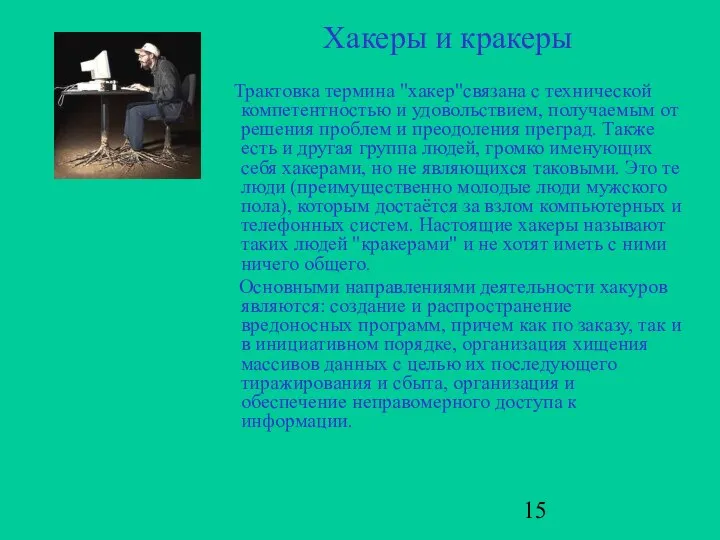 Хакеры и кракеры

Трактовка термина "хакер"связана с технической компетентностью и удовольствием, получаемым от решения проблем и преодоления преград. Также есть и другая группа людей, громко именующих себя хакерами, но не являющихся таковыми. Это те люди (преимущественно молодые люди мужского пола), которым достаётся за взлом компьютерных и телефонных систем. Настоящие хакеры называют таких людей "кракерами" и не хотят иметь с ними ничего общего.

Основными направлениями деятельности хакуров являются: создание и распространение вредоносных программ, причем как по заказу, так и в инициативном порядке, организация хищения массивов данных с целью их последующего тиражирования и сбыта, организация и обеспечение неправомерного доступа к информации.

15